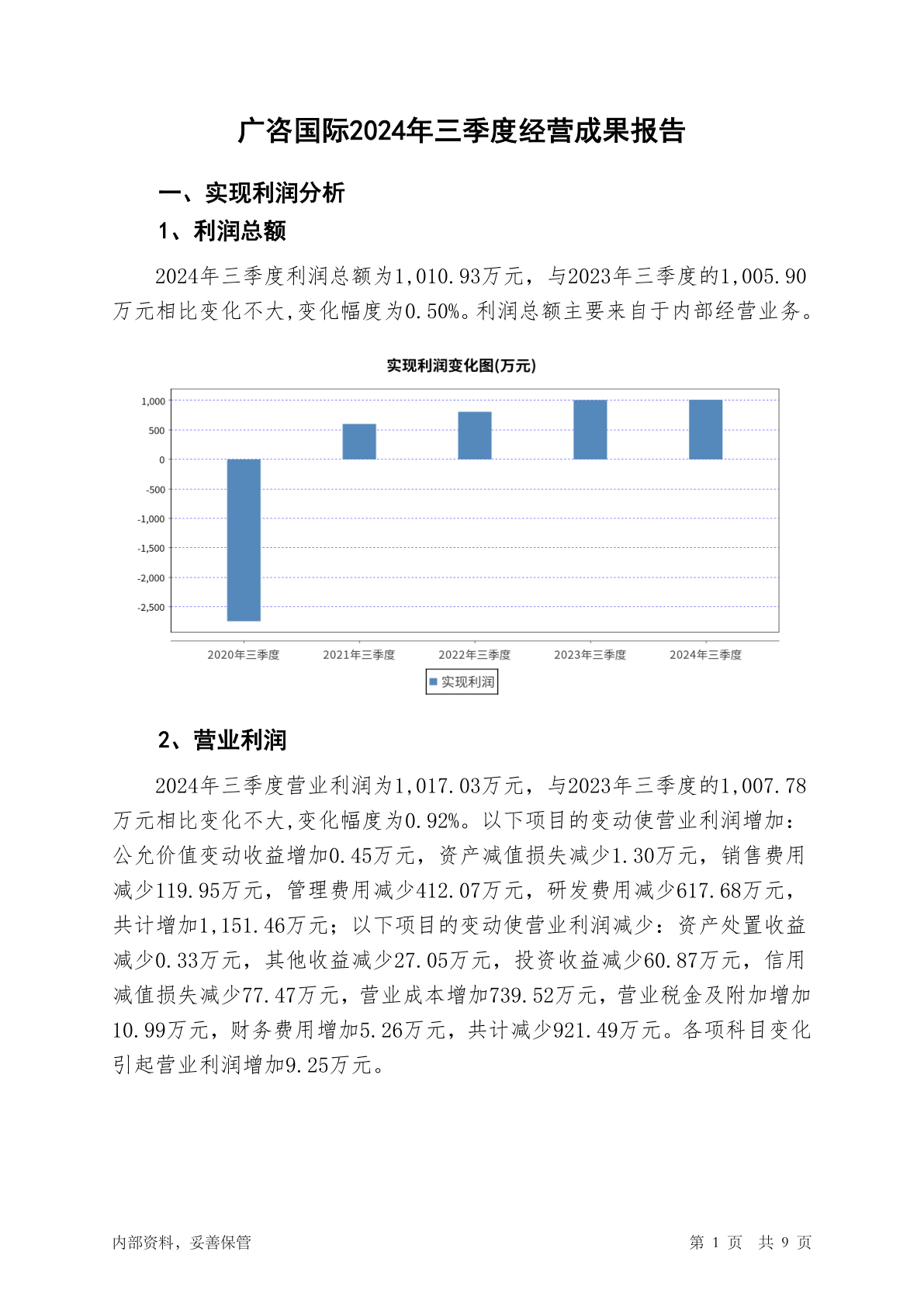 广咨国际2024年三季度经营成果报告

一、实现利润分析

1、利润总额

2024年三季度利润总额为1,010.93万元，与2023年三季度的1,005.90万元相比变化不大,变化幅度为0.50%。利润总额主要来自于内部经营业务。

实现利润变化图(万元)

1,000
500
0
-500
-1,000
-1,500
-2,000
-2,500

2020年三季度 2021年三季度 2022年三季度 2023年三季度 2024年三季度

实现利润

2、营业利润

2024年三季度营业利润为1,017.03万元，与2023年三季度的1,007.78万元相比变化不大,变化幅度为0.92%。以下项目的变动使营业利润增加：公允价值变动收益增加0.45万元，资产减值损失减少1.30万元，销售费用减少119.95万元，管理费用减少412.07万元，研发费用减少617.68万元，共计增加1,151.46万元；以下项目的变动使营业利润减少：资产处置收益减少0.33万元，其他收益减少27.05万元，投资收益减少60.87万元，信用减值损失减少77.47万元，营业成本增加739.52万元，营业税金及附加增加10.99万元，财务费用增加5.26万元，共计减少921.49万元。各项科目变化引起营业利润增加9.25万元。

内部资料，妥善保管

第 1 页 共 9 页